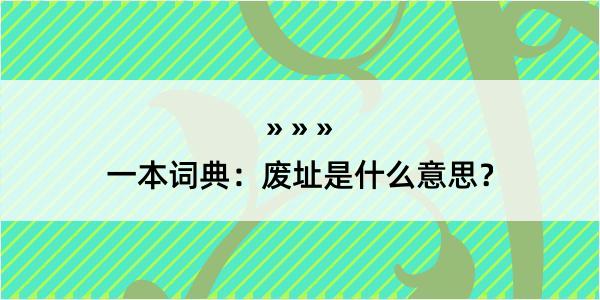 » » »

一本词典：废址是什么意思？